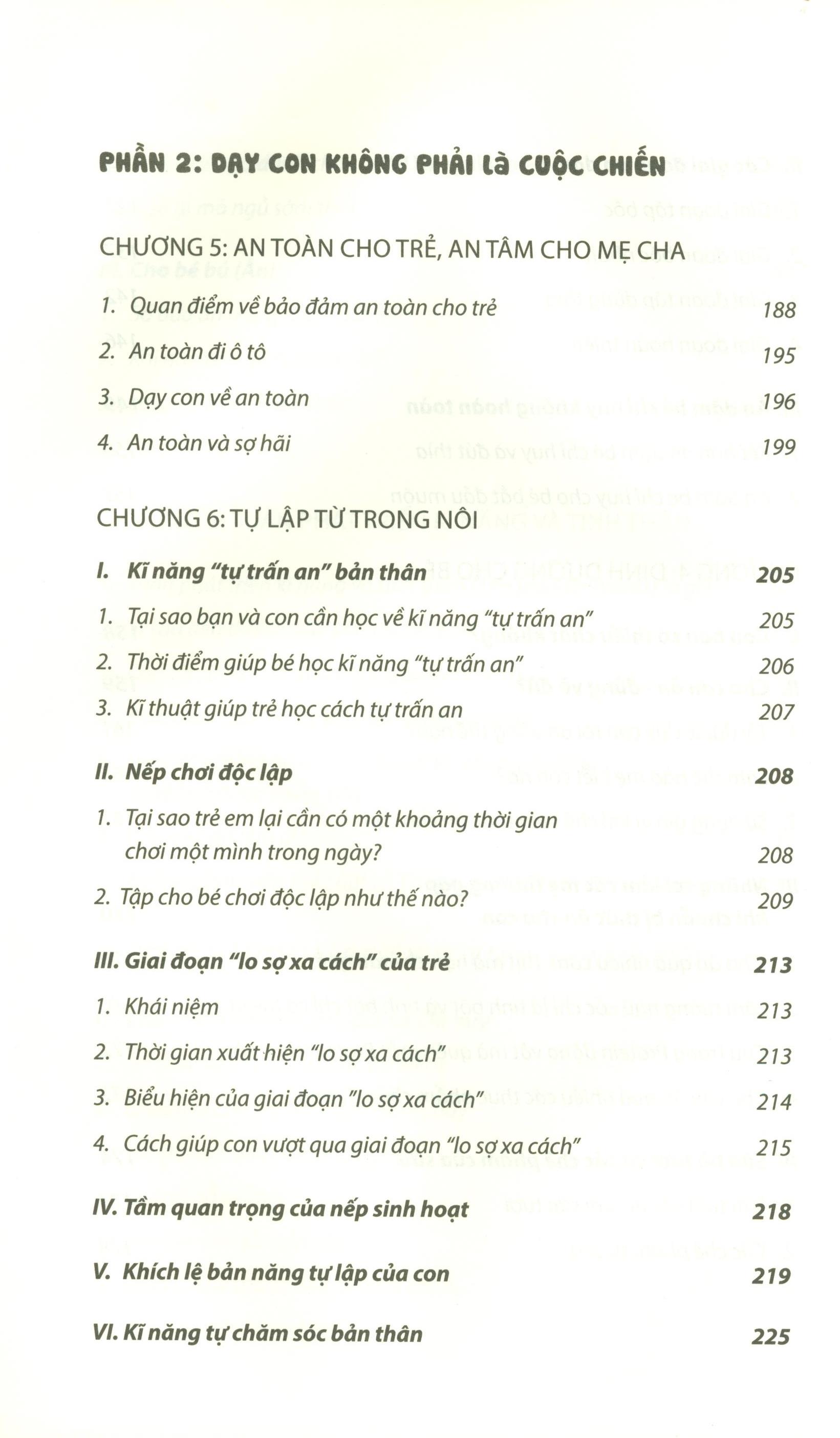 PHẦN 2: DẠY CON KHÔNG PHẢI LÀ CUỘC CHIẾN

CHƯƠNG 5: AN TOÀN CHO TRẺ, AN TÂM CHO MẸ CHA

1. Quan điểm về bảo đảm an toàn cho trẻ 188

2. An toàn đi ô tô 195

3. Dạy con về an toàn 196

4. An toàn và sợ hãi 199

CHƯƠNG 6: TỰ LẬP TỪ TRONG NÔI

I. Kĩ năng "tự trấn an" bản thân 205

1. Tại sao bạn và con cần học về kĩ năng "tự trấn an" 205

2. Thời điểm giúp bé học kĩ năng "tự trấn an" 206

3. Kĩ thuật giúp trẻ học cách tự trấn an 207

II. Nếp chơi độc lập 208

1. Tại sao trẻ em lại cần có một khoảng thời gian chơi một mình trong ngày? 208

2. Tập cho bé chơi độc lập như thế nào? 209

III. Giai đoạn "lo sợ xa cách" của trẻ 213

1. Khái niệm 213

2. Thời gian xuất hiện "lo sợ xa cách" 213

3. Biểu hiện của giai đoạn "lo sợ xa cách" 214

4. Cách giúp con vượt qua giai đoạn "lo sợ xa cách" 215

IV. Tầm quan trọng của nếp sinh hoạt 218

V. Khích lệ bản năng tự lập của con 219

VI. Kĩ năng tự chăm sóc bản thân 225